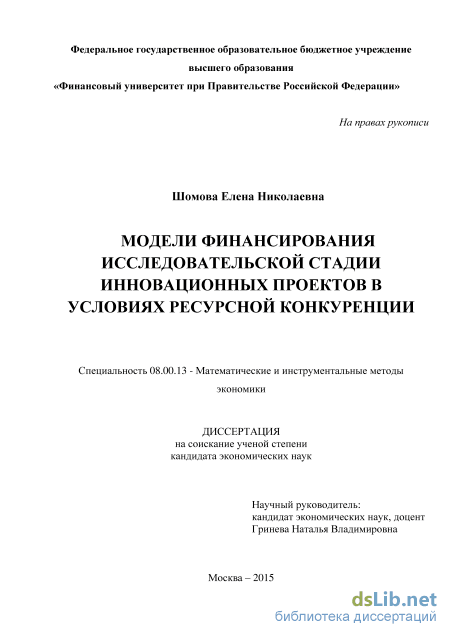 Федеральное государственное образовательное бюджетное учреждение высшего образования «Финансовый университет при Правительстве Российской Федерации»

На правах рукописи

Шомова Елена Николаевна

МОДЕЛИ ФИНАНСИРОВАНИЯ ИССЛЕДОВАТЕЛЬСКОЙ СТАДИИ ИННОВАЦИОННЫХ ПРОЕКТОВ В УСЛОВИЯХ РЕСУРСНОЙ КОНКУРЕНЦИИ

Специальность 08.00.13 - Математические и инструментальные методы экономики

ДИССЕРТАЦИЯ
на соискание ученой степени
кандидата экономических наук

Научный руководитель:
кандидат экономических наук, доцент
Гринева Наталья Владимировна

Москва – 2015

dsLib.net
библиотека диссертаций